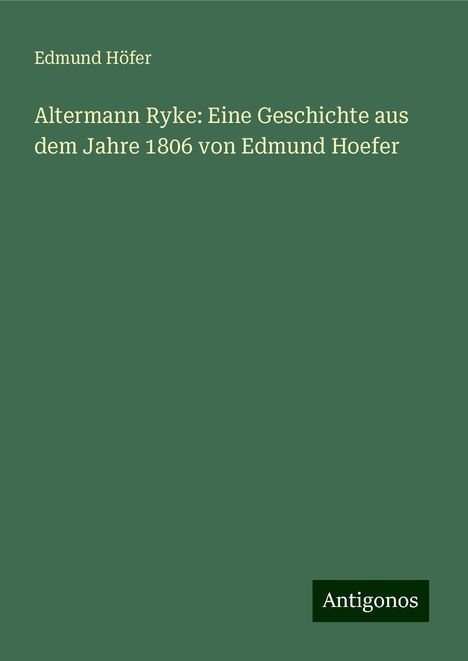 Edmund Höfer

Altermann Ryke: Eine Geschichte aus dem Jahre 1806 von Edmund Hoefer

Antigonos